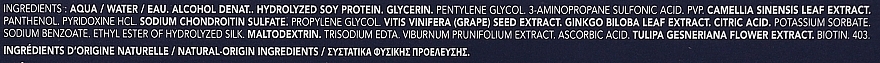 INGREDIENTS : AQUA / WATER / EAU. ALCOHOL DENAT.. HYDROLYZED SOY PROTEIN. GLYCERIN. PENTYLENE GLYCOL. 3-AMINOPROPANE SULFONIC ACID. PVP. CAMELLIA SINENSIS LEAF EXTRACT. PANTHENOL. PYRIDOXINE HCL. SODIUM CHONDROITIN SULFATE. PROPYLENE GLYCOL. VITIS VINIFERA (GRAPE) SEED EXTRACT. GINKGO BILOBA LEAF EXTRACT. CITRIC ACID. POTASSIUM SORBATE. SODIUM BENZOATE. ETHYL ESTER OF HYDROLYZED SILK. MALTODEXTRIN. TRISODIUM EDTA. VIBURNUM PRUNIFOLIUM EXTRACT. ASCORBIC ACID. TULIPA GESNERIANA FLOWER EXTRACT. BIOTIN. 403.

INGRÉDIENTS D'ORIGINE NATURELLE / NATURAL-ORIGIN INGREDIENTS / ΣΥΣΤΑΤΙΚΑ ΦΥΣΙΚΗΣ ΠΡΟΕΛΕΥΣΗΣ.